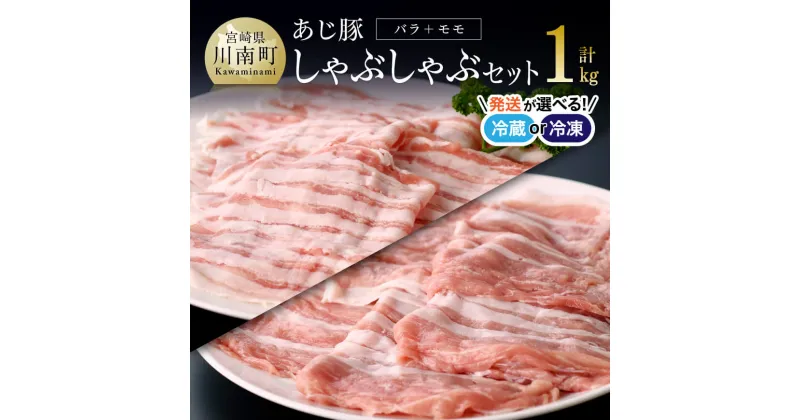 宮崎県
川南町
Kawaminami

あじ豚 バラ＋モモ
しゃぶしゃぶセット 計1kg

発送が選べる!
冷蔵 or 冷凍